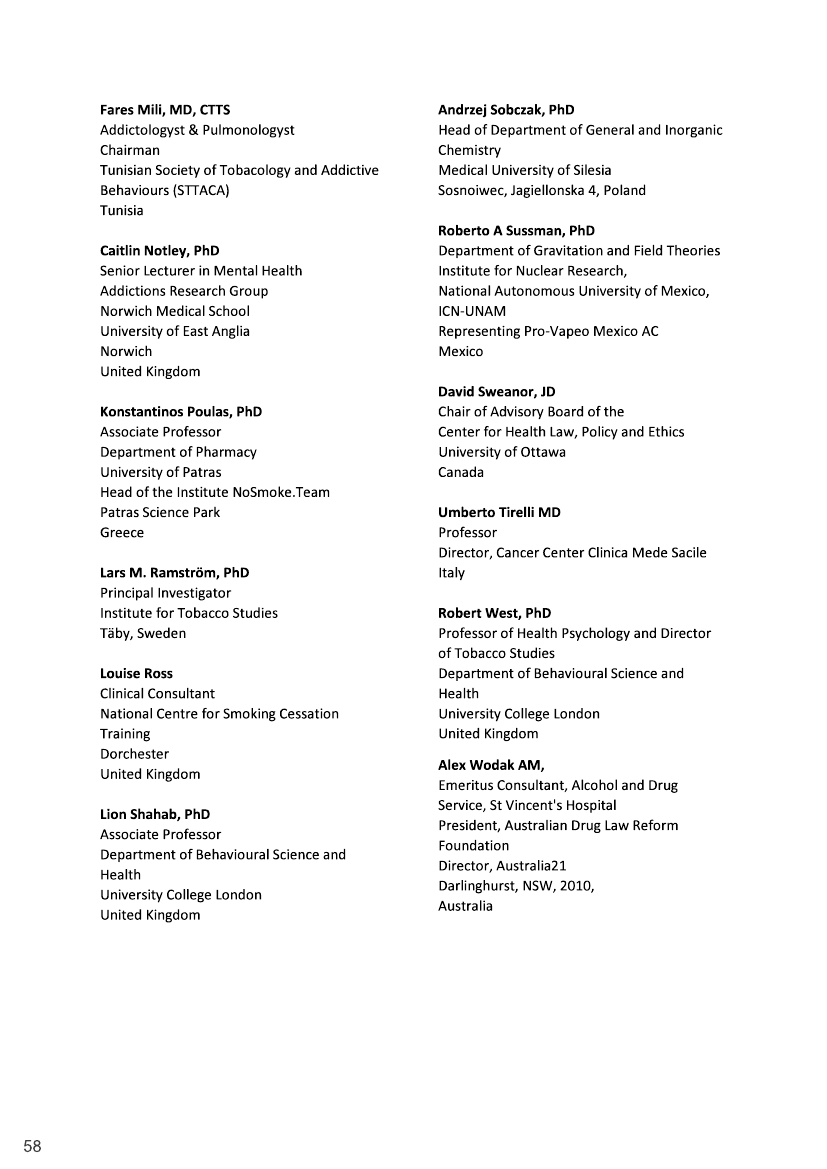 Fares Mili, MD, CTTS
Addictologyst & Pulmonologyst
Chairman
Tunisian Society of Tobacology and Addictive Behaviours (STTACA)
Tunisia

Caitlin Notley, PhD
Senior Lecturer in Mental Health
Addictions Research Group
Norwich Medical School
University of East Anglia
Norwich
United Kingdom

Konstantinos Poulas, PhD
Associate Professor
Department of Pharmacy
University of Patras
Head of the Institute NoSmoke.Team
Patras Science Park
Greece

Lars M. Ramström, PhD
Principal Investigator
Institute for Tobacco Studies
Täby, Sweden

Louise Ross
Clinical Consultant
National Centre for Smoking Cessation Training
Dorchester
United Kingdom

Lion Shahab, PhD
Associate Professor
Department of Behavioural Science and Health
University College London
United Kingdom

Andrzej Sobczak, PhD
Head of Department of General and Inorganic Chemistry
Medical University of Silesia
Sosnoiwec, Jagiellonska 4, Poland

Roberto A Sussman, PhD
Department of Gravitation and Field Theories
Institute for Nuclear Research,
National Autonomous University of Mexico, ICN-UNAM
Representing Pro-Vapeo Mexico AC
Mexico

David Sweanor, JD
Chair of Advisory Board of the
Center for Health Law, Policy and Ethics
University of Ottawa
Canada

Umberto Tirelli MD
Professor
Director, Cancer Center Clinica Mede Sacile
Italy

Robert West, PhD
Professor of Health Psychology and Director of Tobacco Studies
Department of Behavioural Science and Health
University College London
United Kingdom

Alex Wodak AM,
Emeritus Consultant, Alcohol and Drug Service, St Vincent's Hospital
President, Australian Drug Law Reform Foundation
Director, Australia21
Darlinghurst, NSW, 2010,
Australia

58